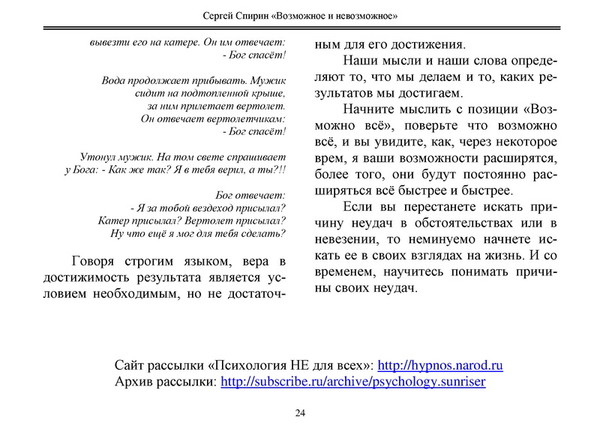 Сергей Спирин «Возможное и невозможное»

вывезти его на катере. Он им отвечает:
- Бог спасёт!

Вода продолжает прибывать. Мужик сидит на подтопленной крыше, за ним прилетает вертолет. Он отвечает вертолетчикам:
- Бог спасёт!

Утонул мужик. На том свете спрашивает у Бога: - Как же так? Я в тебя верил, а ты?!!

Бог отвечает:
- Я за тобой вездеход присылал? Катер присылал? Вертолет присылал? Ну что ещё я мог для тебя сделать?

Говоря строгим языком, вера в достижимость результата является условием необходимым, но не достаточным для его достижения.

Наши мысли и наши слова определяют то, что мы делаем и то, каких результатов мы достигаем.

Начните мыслить с позиции «Возможно всё», поверьте что возможно всё, и вы увидите, как, через некоторое врем, я ваши возможности расширятся, более того, они будут постоянно расширяться всё быстрее и быстрее.

Если вы перестанете искать причину неудач в обстоятельствах или в невезении, то неминуемо начнете искать ее в своих взглядах на жизнь. И со временем, научитесь понимать причины своих неудач.

Сайт рассылки «Психология НЕ для всех»: http://hypnos.narod.ru
Архив рассылки: http://subscribe.ru/archive/psychology.sunriser

24